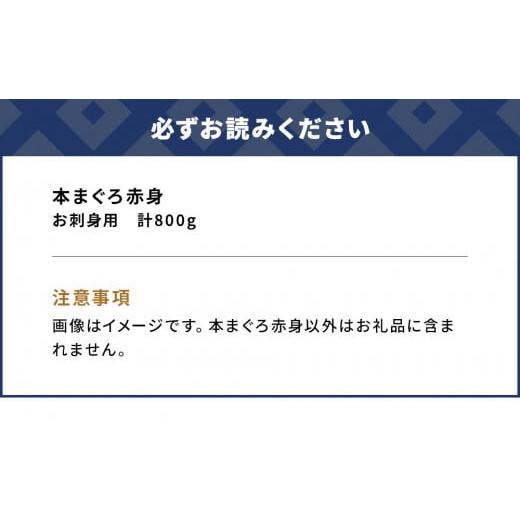 必ずお読みください

本まぐろ赤身
お刺身用　計800g

注意事項
画像はイメージです。本まぐろ赤身以外はお礼品に含まれません。